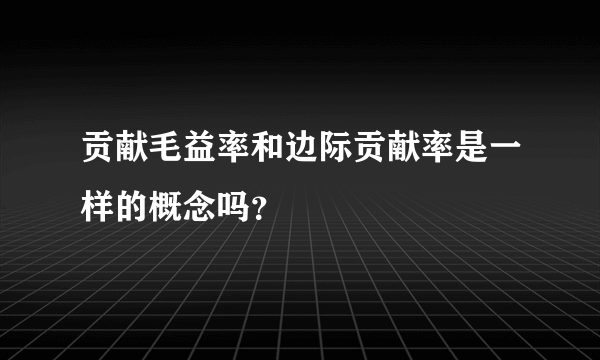 贡献毛益率和边际贡献率是一样的概念吗?